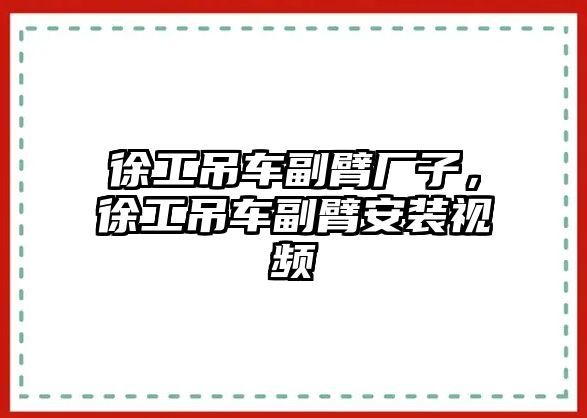 徐工吊车副臂厂子，徐工吊车副臂安装视频